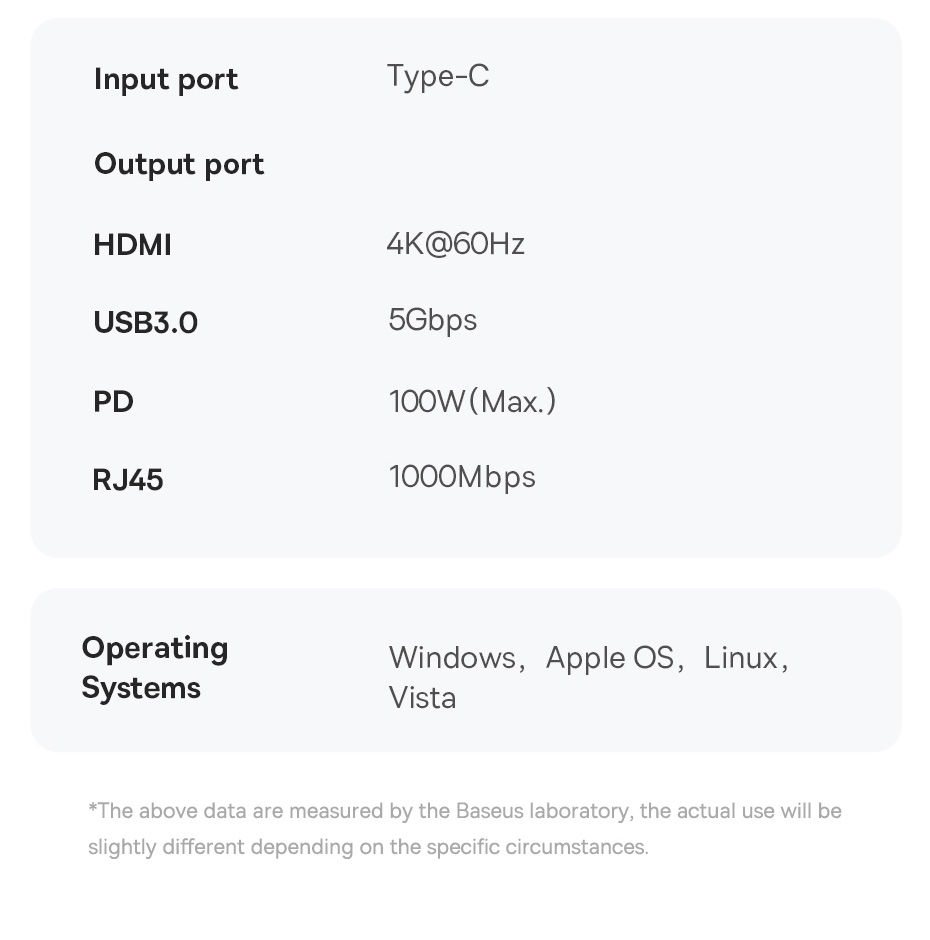 Input port Type-C

Output port

HDMI 4K@60Hz

USB3.0 5Gbps

PD 100W(Max.)

RJ45 1000Mbps

Operating Systems Windows, Apple OS, Linux, Vista

*The above data are measured by the Baseus laboratory, the actual use will be slightly different depending on the specific circumstances.